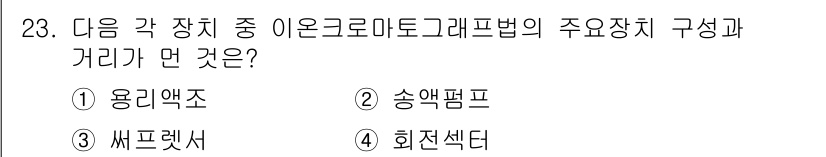 23. 다음 각 장치 중 이온크로마토그래프법의 주요장치 구성과 거리가 먼 것은?

① 용리액조
② 송액펌프
③ 써프렛서
④ 회전섹터